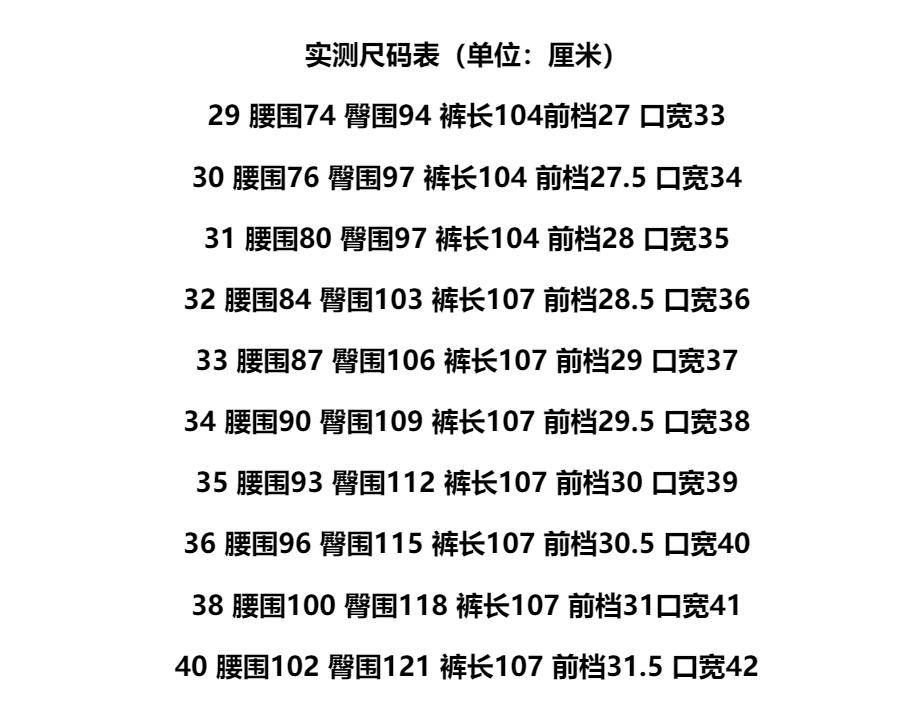 实测尺码表（单位：厘米）

29 腰围74 臀围94 裤长104前档27 口宽33

30 腰围76 臀围97 裤长104 前档27.5 口宽34

31 腰围80 臀围97 裤长104 前档28 口宽35

32 腰围84 臀围103 裤长107 前档28.5 口宽36

33 腰围87 臀围106 裤长107 前档29 口宽37

34 腰围90 臀围109 裤长107 前档29.5 口宽38

35 腰围93 臀围112 裤长107 前档30 口宽39

36 腰围96 臀围115 裤长107 前档30.5 口宽40

38 腰围100 臀围118 裤长107 前档31口宽41

40 腰围102 臀围121 裤长107 前档31.5 口宽42